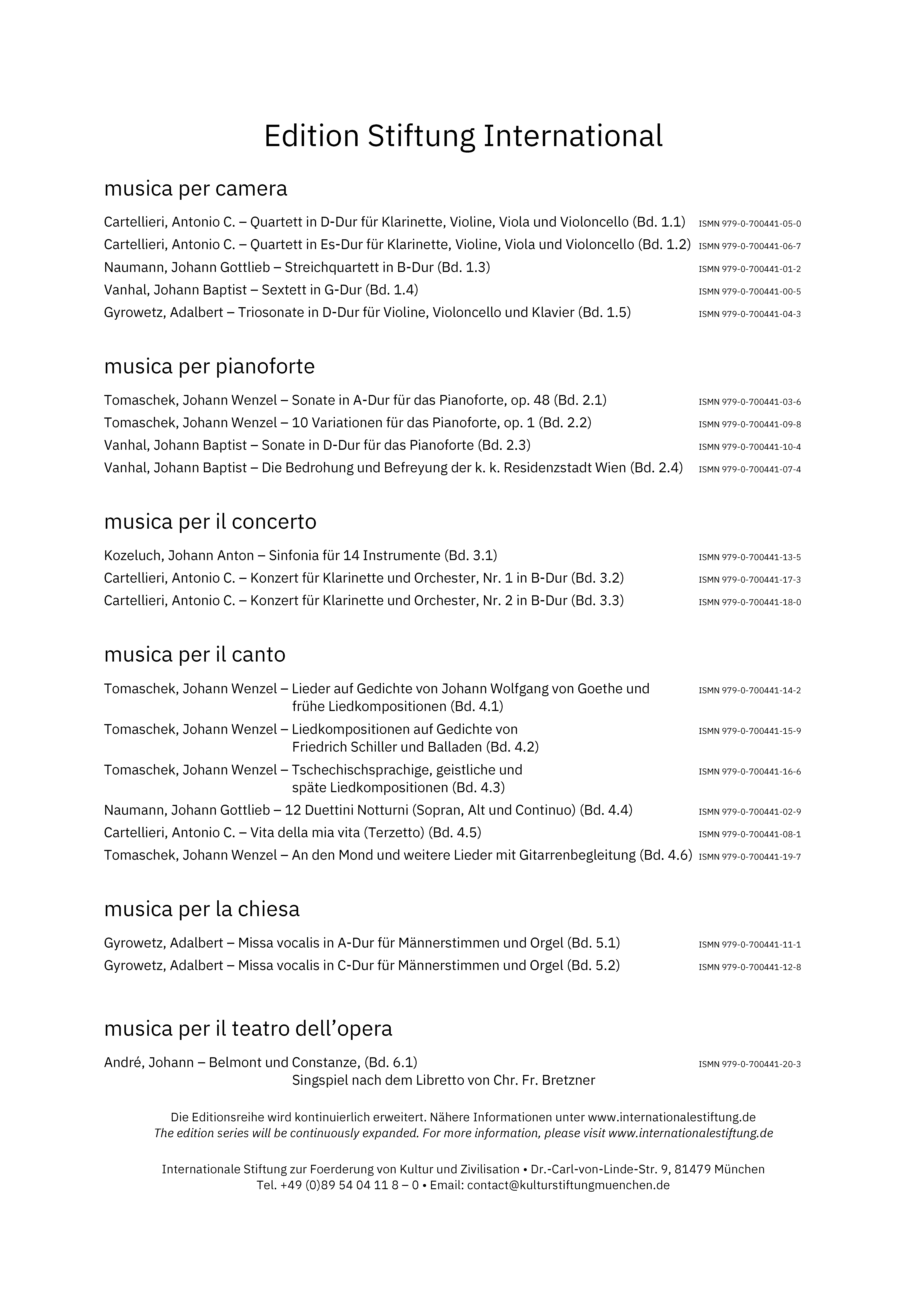 Edition Stiftung International

musica per camera

Cartellieri, Antonio C. – Quartett in D-Dur für Klarinette, Violine, Viola und Violoncello (Bd. 1.1) ISMN 979-0-700441-05-0
Cartellieri, Antonio C. – Quartett in Es-Dur für Klarinette, Violine, Viola und Violoncello (Bd. 1.2) ISMN 979-0-700441-06-7
Naumann, Johann Gottlieb – Streichquartett in B-Dur (Bd. 1.3) ISMN 979-0-700441-01-2
Vanhal, Johann Baptist – Sextett in G-Dur (Bd. 1.4) ISMN 979-0-700441-00-5
Gyrowetz, Adalbert – Triosonate in D-Dur für Violine, Violoncello und Klavier (Bd. 1.5) ISMN 979-0-700441-04-3

musica per pianoforte

Tomaschek, Johann Wenzel – Sonate in A-Dur für das Pianoforte, op. 48 (Bd. 2.1) ISMN 979-0-700441-03-6
Tomaschek, Johann Wenzel – 10 Variationen für das Pianoforte, op. 1 (Bd. 2.2) ISMN 979-0-700441-09-8
Vanhal, Johann Baptist – Sonate in D-Dur für das Pianoforte (Bd. 2.3) ISMN 979-0-700441-10-4
Vanhal, Johann Baptist – Die Bedrohung und Befreyung der k. k. Residenzstadt Wien (Bd. 2.4) ISMN 979-0-700441-07-4

musica per il concerto

Kozeluch, Johann Anton – Sinfonia für 14 Instrumente (Bd. 3.1) ISMN 979-0-700441-13-5
Cartellieri, Antonio C. – Konzert für Klarinette und Orchester, Nr. 1 in B-Dur (Bd. 3.2) ISMN 979-0-700441-17-3
Cartellieri, Antonio C. – Konzert für Klarinette und Orchester, Nr. 2 in B-Dur (Bd. 3.3) ISMN 979-0-700441-18-0

musica per il canto

Tomaschek, Johann Wenzel – Lieder auf Gedichte von Johann Wolfgang von Goethe und frühe Liedkompositionen (Bd. 4.1) ISMN 979-0-700441-14-2
Tomaschek, Johann Wenzel – Liedkompositionen auf Gedichte von Friedrich Schiller und Balladen (Bd. 4.2) ISMN 979-0-700441-15-9
Tomaschek, Johann Wenzel – Tschechischsprachige, geistliche und späte Liedkompositionen (Bd. 4.3) ISMN 979-0-700441-16-6
Naumann, Johann Gottlieb – 12 Duettini Notturni (Sopran, Alt und Continuo) (Bd. 4.4) ISMN 979-0-700441-02-9
Cartellieri, Antonio C. – Vita della mia vita (Terzetto) (Bd. 4.5) ISMN 979-0-700441-08-1
Tomaschek, Johann Wenzel – An den Mond und weitere Lieder mit Gitarrenbegleitung (Bd. 4.6) ISMN 979-0-700441-19-7

musica per la chiesa

Gyrowetz, Adalbert – Missa vocalis in A-Dur für Männerstimmen und Orgel (Bd. 5.1) ISMN 979-0-700441-11-1
Gyrowetz, Adalbert – Missa vocalis in C-Dur für Männerstimmen und Orgel (Bd. 5.2) ISMN 979-0-700441-12-8

musica per il teatro dell’opera

André, Johann – Belmont und Constanze, (Bd. 6.1) Singspiel nach dem Libretto von Chr. Fr. Bretzner ISMN 979-0-700441-20-3

Die Editionsreihe wird kontinuierlich erweitert. Nähere Informationen unter www.internationalestiftung.de
The edition series will be continuously expanded. For more information, please visit www.internationalestiftung.de

Internationale Stiftung zur Foerderung von Kultur und Zivilisation • Dr.-Carl-von-Linde-Str. 9, 81479 München
Tel. +49 (0)89 54 04 11 8 – 0 • Email: contact@kulturstiftungmuenchen.de